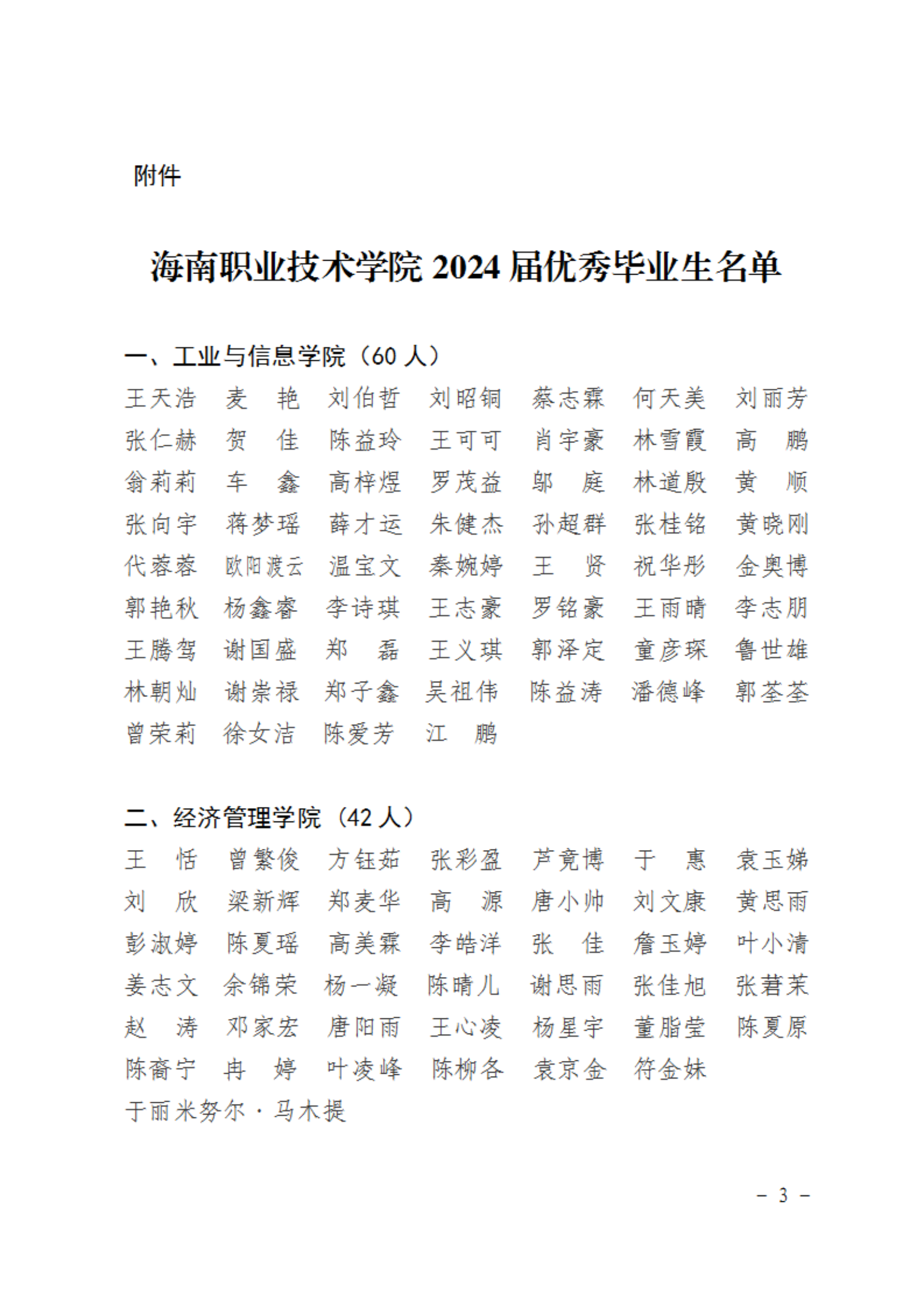 附件

海南职业技术学院 2024 届优秀毕业生名单

一、工业与信息学院（60 人）

王天浩　麦　艳　刘伯哲　刘昭铜　蔡志霖　何天美　刘丽芳
张仁赫　贺　佳　陈益玲　王可可　肖宇豪　林雪霞　高　鹏
翁莉莉　车　鑫　高梓煜　罗茂益　邬　庭　林道殷　黄　顺
张向宇　蒋梦瑶　薛才运　朱健杰　孙超群　张桂铭　黄晓刚
代蓉蓉　欧阳渡云　温宝文　秦婉婷　王　贤　祝华彤　金奥博
郭艳秋　杨鑫睿　李诗琪　王志豪　罗铭豪　王雨晴　李志朋
王腾驾　谢国盛　郑　磊　王义琪　郭泽定　童彦琛　鲁世雄
林朝灿　谢崇禄　郑子鑫　吴祖伟　陈益涛　潘德峰　郭荃荃
曾荣莉　徐女洁　陈爱芳　江　鹏

二、经济管理学院（42 人）

王　恬　曾繁俊　方钰茹　张彩盈　芦竟博　于　惠　袁玉娣
刘　欣　梁新辉　郑麦华　高　源　唐小帅　刘文康　黄思雨
彭淑婷　陈夏瑶　高美霖　李皓洋　张　佳　詹玉婷　叶小清
姜志文　余锦荣　杨一凝　陈晴儿　谢思雨　张佳旭　张碧茉
赵　涛　邓家宏　唐阳雨　王心凌　杨星宇　董脂莹　陈夏原
陈裔宁　冉　婷　叶凌峰　陈柳各　袁京金　符金妹
于丽米努尔·马木提

－ 3 －